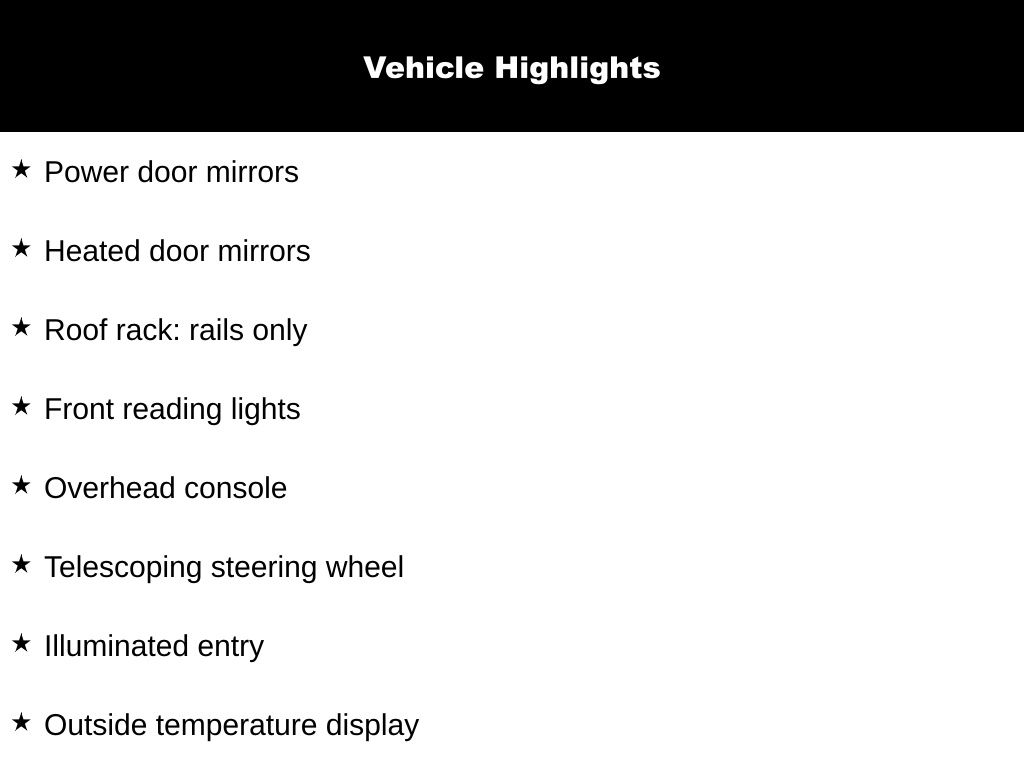 Vehicle Highlights

★ Power door mirrors

★ Heated door mirrors

★ Roof rack: rails only

★ Front reading lights

★ Overhead console

★ Telescoping steering wheel

★ Illuminated entry

★ Outside temperature display